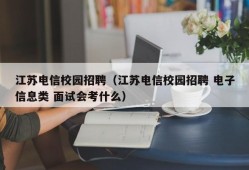 江苏电信校园招聘（江苏电信校园招聘 电子信息类 面试会考什么）